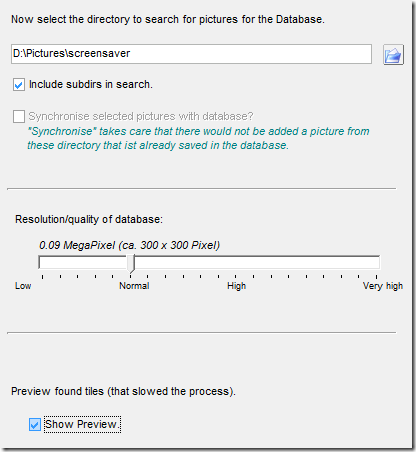 Now select the directory to search for pictures for the Database.

D:\Pictures\screensaver

Include subdirs in search.

Synchronise selected pictures with database?
"Synchronise" takes care that there would not be added a picture from these directory that ist already saved in the database.

Resolution/quality of database:

0.09 MegaPixel (ca. 300 x 300 Pixel)

Low
Normal
High
Very high

Preview found tiles (that slowed the process).

Show Preview.